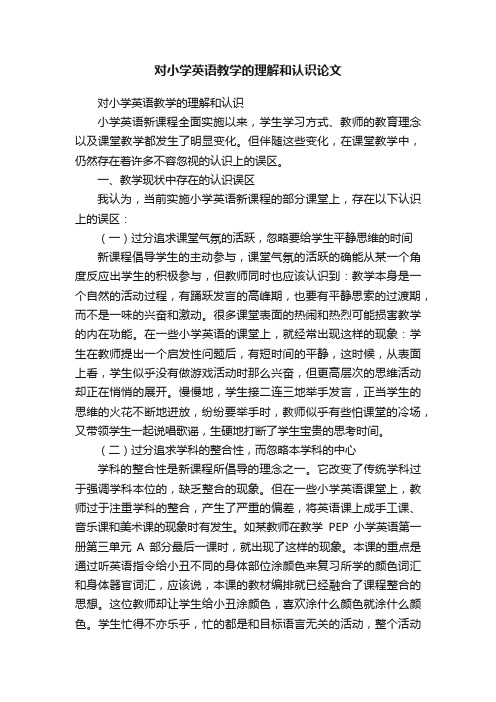 对小学英语教学的理解和认识论文

对小学英语教学的理解和认识

小学英语新课程全面实施以来，学生学习方式、教师的教育理念以及课堂教学都发生了明显变化。但伴随这些变化，在课堂教学中，仍然存在着许多不容忽视的认识上的误区。

一、教学现状中存在的认识误区

我认为，当前实施小学英语新课程的部分课堂上，存在以下认识上的误区：

（一）过分追求课堂气氛的活跃，忽略要给学生平静思维的时间

新课程倡导学生的主动参与，课堂气氛的活跃的确能从某一个角度反应出学生的积极参与，但教师同时也应该认识到：教学本身是一个自然的活动过程，有踊跃发言的高峰期，也要有平静思索的过渡期，而不是一味的兴奋和激动。很多课堂表面的热闹和热烈可能损害教学的内在功能。在一些小学英语的课堂上，就经常出现这样的现象：学生在教师提出一个启发性问题后，有短时间的平静，这时候，从表面上看，学生似乎没有做游戏活动时那么兴奋，但更高层次的思维活动却正在悄悄的展开。慢慢地，学生接二连三地举手发言，正当学生的思维的火花不断地迸放，纷纷要举手时，教师似乎有些怕课堂的冷场，又带领学生一起说唱歌谣，生硬地打断了学生宝贵的思考时间。

（二）过分追求学科的整合性，而忽略本学科的中心

学科的整合性是新课程所倡导的理念之一。它改变了传统学科过于强调学科本位的，缺乏整合的现象。但在一些小学英语课堂上，教师过于注重学科的整合，产生了严重的偏差，将英语课上成手工课、音乐课和美术课的现象时有发生。如某教师在教学 PEP 小学英语第一册第三单元 A 部分最后一课时，就出现了这样的现象。本课的重点是通过听英语指令给小丑不同的身体部位涂颜色来复习所学的颜色词汇和身体器官词汇，应该说，本课的教材编排就已经融合了课程整合的思想。这位教师却让学生给小丑涂颜色，喜欢涂什么颜色就涂什么颜色。学生忙得不亦乐乎，忙的都是和目标语言无关的活动，整个活动